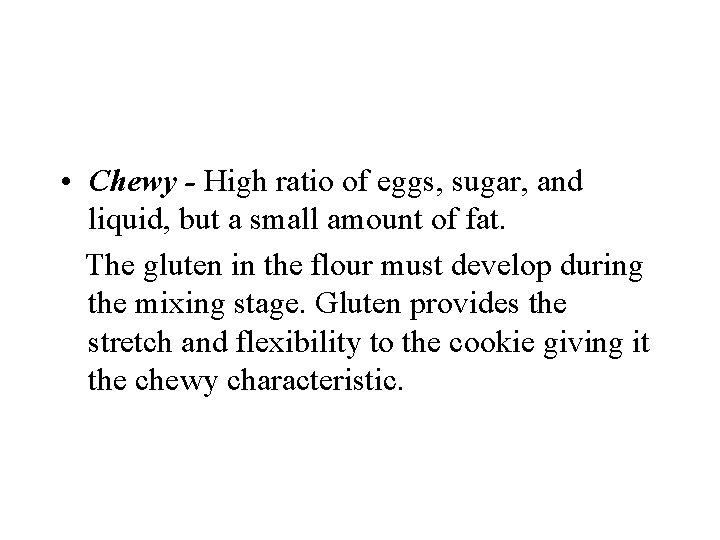 • Chewy - High ratio of eggs, sugar, and liquid, but a small amount of fat.

The gluten in the flour must develop during the mixing stage. Gluten provides the stretch and flexibility to the cookie giving it the chewy characteristic.